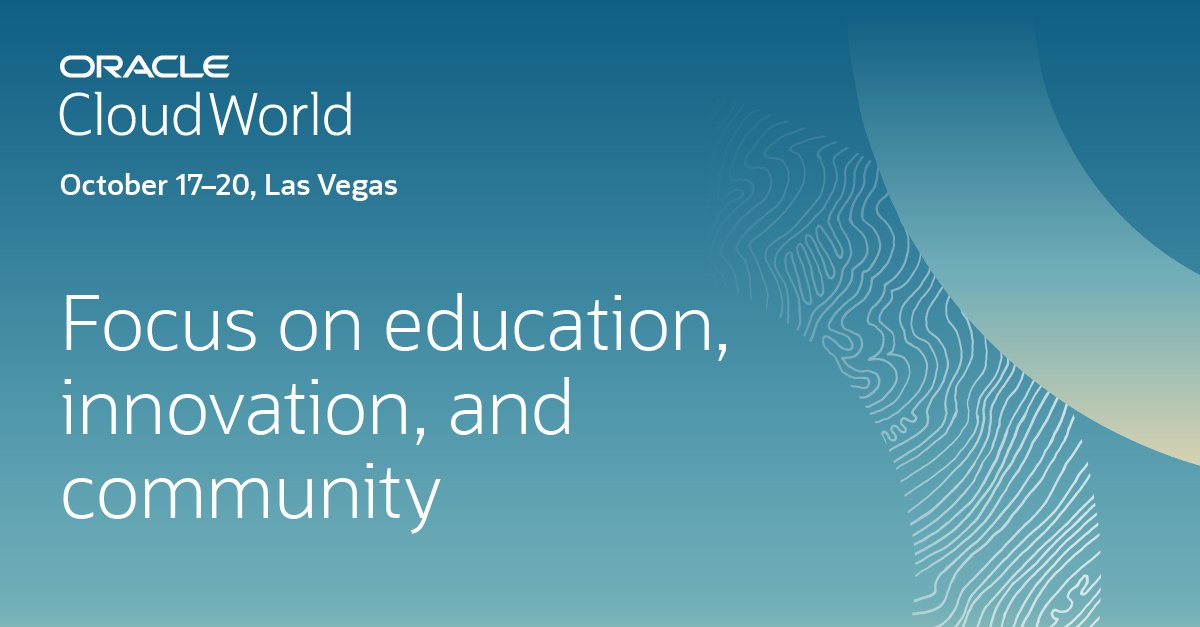 ORACLE
CloudWorld

October 17–20, Las Vegas

Focus on education, innovation, and community